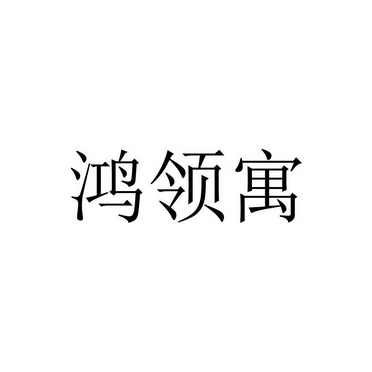 鸿领寓